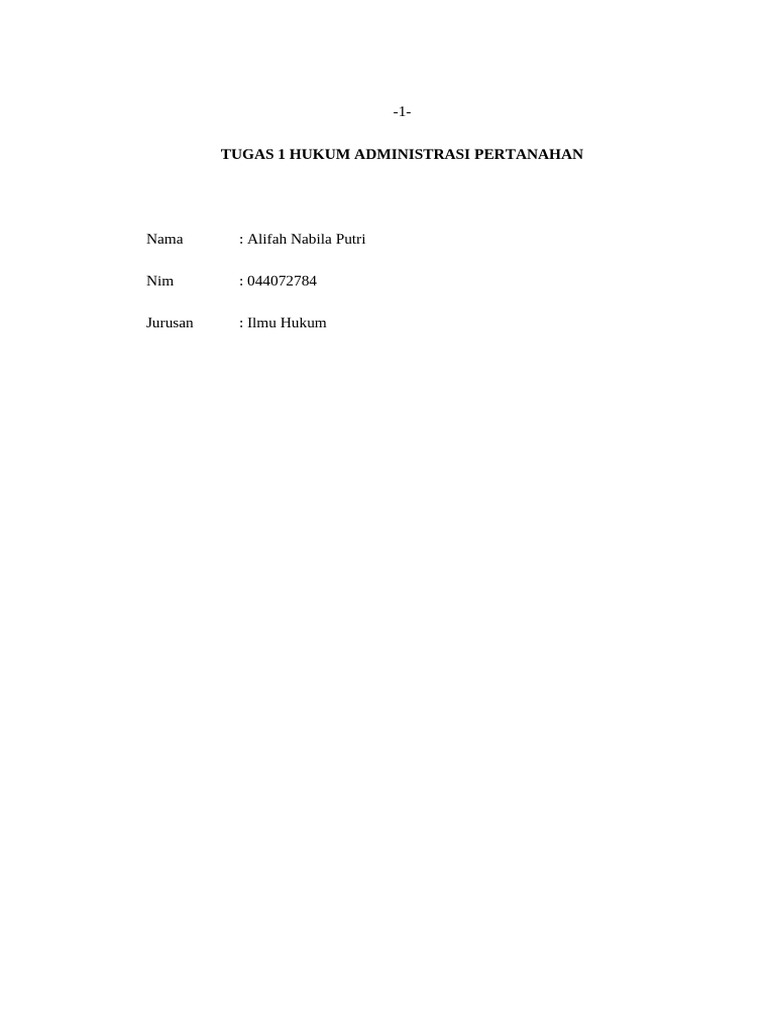 -1-

TUGAS 1 HUKUM ADMINISTRASI PERTANAHAN

Nama : Alifah Nabila Putri

Nim : 044072784

Jurusan : Ilmu Hukum